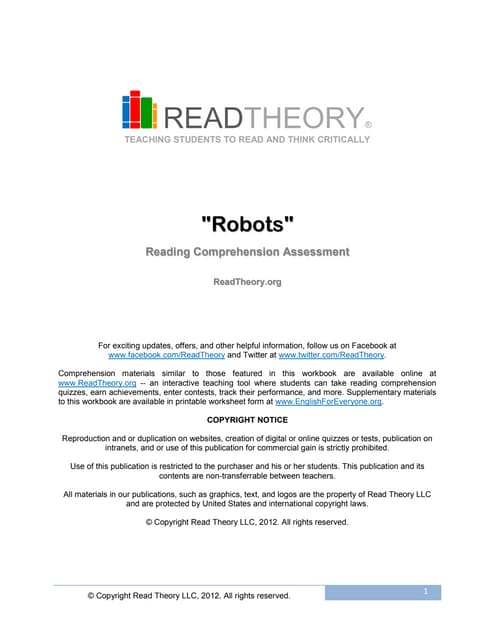 READTHEORY®
TEACHING STUDENTS TO READ AND THINK CRITICALLY

"Robots"

Reading Comprehension Assessment

ReadTheory.org

For exciting updates, offers, and other helpful information, follow us on Facebook at www.facebook.com/ReadTheory and Twitter at www.twitter.com/ReadTheory.

Comprehension materials similar to those featured in this workbook are available online at www.ReadTheory.org -- an interactive teaching tool where students can take reading comprehension quizzes, earn achievements, enter contests, track their performance, and more. Supplementary materials to this workbook are available in printable worksheet form at www.EnglishForEveryone.org.

COPYRIGHT NOTICE

Reproduction and or duplication on websites, creation of digital or online quizzes or tests, publication on intranets, and or use of this publication for commercial gain is strictly prohibited.

Use of this publication is restricted to the purchaser and his or her students. This publication and its contents are non-transferrable between teachers.

All materials in our publications, such as graphics, text, and logos are the property of Read Theory LLC and are protected by United States and international copyright laws.

© Copyright Read Theory LLC, 2012. All rights reserved.

© Copyright Read Theory LLC, 2012. All rights reserved.

1